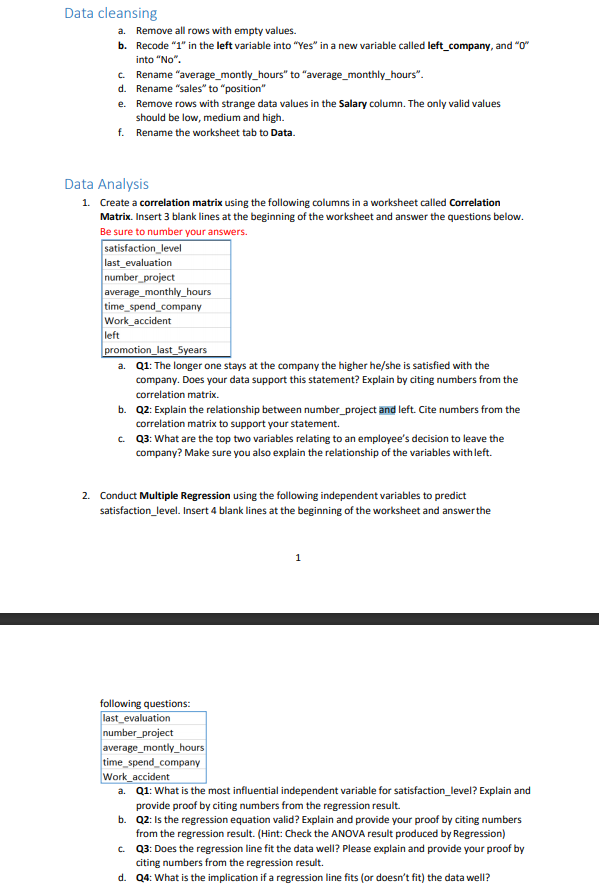 Data cleansing

a. Remove all rows with empty values.
b. Recode "1" in the left variable into "Yes" in a new variable called left_company, and "0" into "No".
c. Rename "average_montly_hours" to "average_monthly_hours".
d. Rename "sales" to "position"
e. Remove rows with strange data values in the Salary column. The only valid values should be low, medium and high.
f. Rename the worksheet tab to Data.

Data Analysis

1. Create a correlation matrix using the following columns in a worksheet called Correlation Matrix. Insert 3 blank lines at the beginning of the worksheet and answer the questions below. Be sure to number your answers.

| satisfaction_level |
|---|
| last_evaluation |
| number_project |
| average_monthly_hours |
| time_spend_company |
| Work_accident |
| left |
| promotion_last_5years |

a. Q1: The longer one stays at the company the higher he/she is satisfied with the company. Does your data support this statement? Explain by citing numbers from the correlation matrix.
b. Q2: Explain the relationship between number_project and left. Cite numbers from the correlation matrix to support your statement.
c. Q3: What are the top two variables relating to an employee's decision to leave the company? Make sure you also explain the relationship of the variables with left.

2. Conduct Multiple Regression using the following independent variables to predict satisfaction_level. Insert 4 blank lines at the beginning of the worksheet and answer the

1

following questions:

| last_evaluation |
|---|
| number_project |
| average_montly_hours |
| time_spend_company |
| Work_accident |

a. Q1: What is the most influential independent variable for satisfaction_level? Explain and provide proof by citing numbers from the regression result.
b. Q2: Is the regression equation valid? Explain and provide your proof by citing numbers from the regression result. (Hint: Check the ANOVA result produced by Regression)
c. Q3: Does the regression line fit the data well? Please explain and provide your proof by citing numbers from the regression result.
d. Q4: What is the implication if a regression line fits (or doesn't fit) the data well?